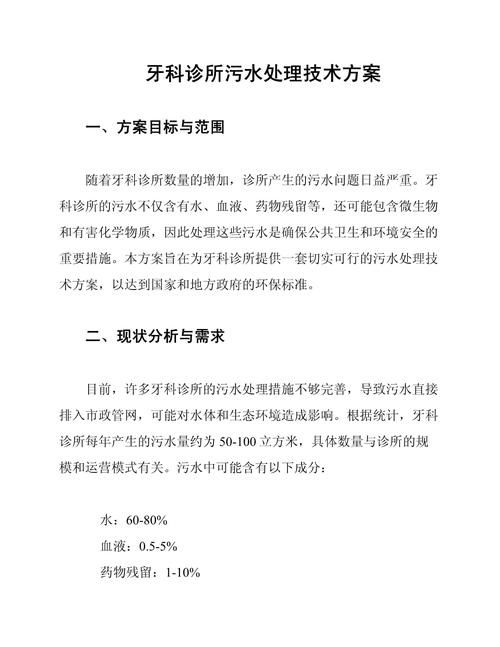 牙科诊所污水处理技术方案

一、方案目标与范围

随着牙科诊所数量的增加，诊所产生的污水问题日益严重。牙科诊所的污水不仅含有水、血液、药物残留等，还可能包含微生物和有害化学物质，因此处理这些污水是确保公共卫生和环境安全的重要措施。本方案旨在为牙科诊所提供一套切实可行的污水处理技术方案，以达到国家和地方政府的环保标准。

二、现状分析与需求

目前，许多牙科诊所的污水处理措施不够完善，导致污水直接排入市政管网，可能对水体和生态环境造成影响。根据统计，牙科诊所每年产生的污水量约为 50-100 立方米，具体数量与诊所的规模和运营模式有关。污水中可能含有以下成分：

水：60-80%
血液：0.5-5%
药物残留：1-10%